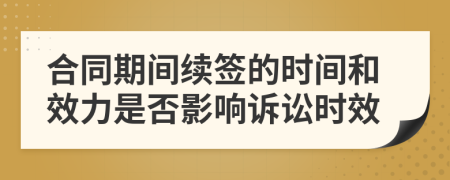 合同期间续签的时间和效力是否影响诉讼时效